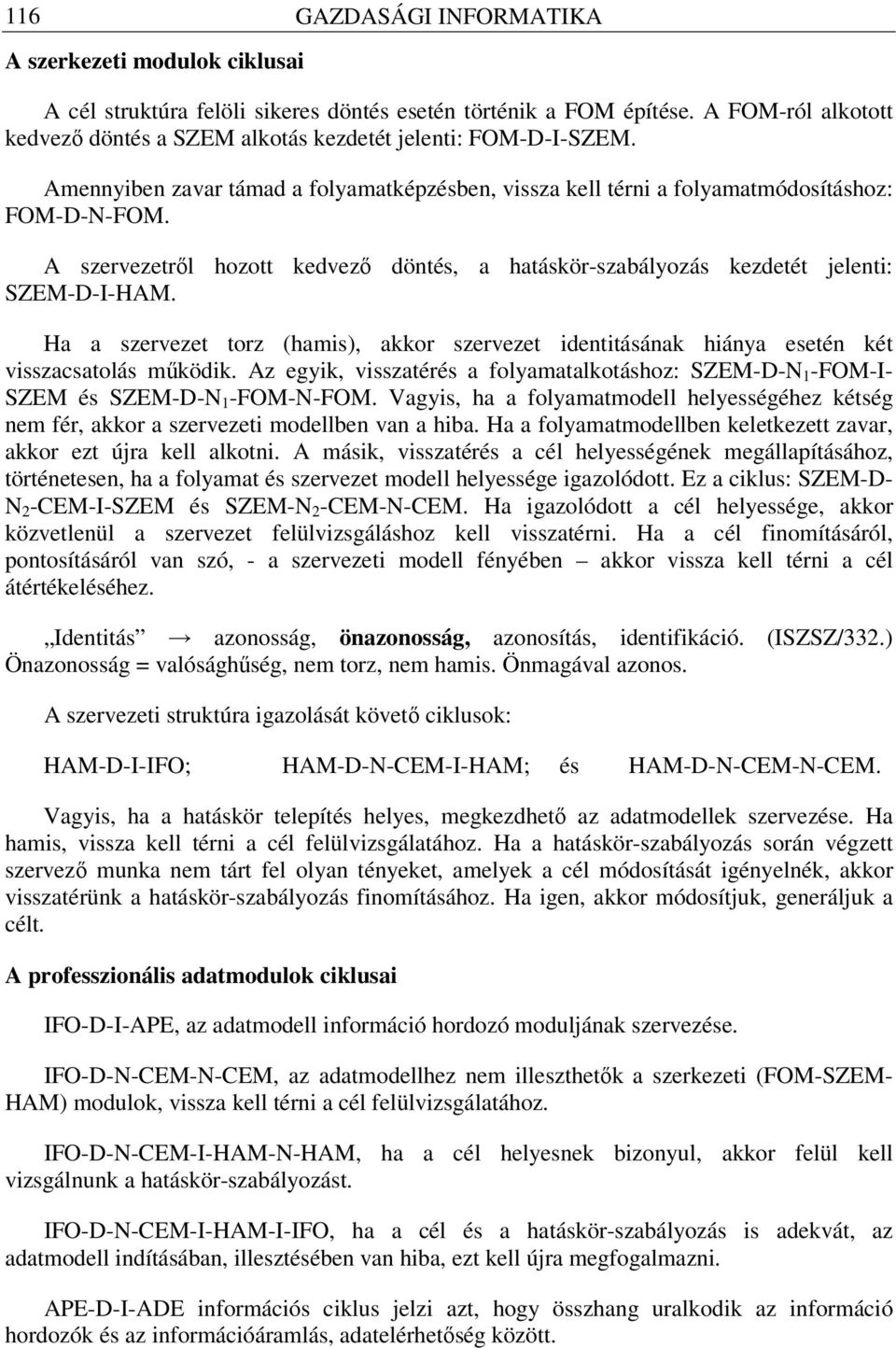 116 GAZDASÁGI INFORMATIKA

A szerkezeti modulok ciklusai

A cél struktúra felöli sikeres döntés esetén történik a FOM építése. A FOM-ról alkotott kedvező döntés a SZEM alkotás kezdetét jelenti: FOM-D-I-SZEM.

Amennyiben zavar támad a folyamatképzésben, vissza kell térni a folyamatmódosításhoz: FOM-D-N-FOM.

A szervezetről hozott kedvező döntés, a hatáskör-szabályozás kezdetét jelenti: SZEM-D-I-HAM.

Ha a szervezet torz (hamis), akkor szervezet identitásának hiánya esetén két visszacsatolás működik. Az egyik, visszatérés a folyamatalkotáshoz: SZEM-D-N$_1$-FOM-I-SZEM és SZEM-D-N$_1$-FOM-N-FOM. Vagyis, ha a folyamatmodell helyességéhez kétség nem fér, akkor a szervezeti modellben van a hiba. Ha a folyamatmodellben keletkezett zavar, akkor ezt újra kell alkotni. A másik, visszatérés a cél helyességének megállapításához, történetesen, ha a folyamat és szervezet modell helyessége igazolódott. Ez a ciklus: SZEM-D-N$_2$-CEM-I-SZEM és SZEM-N$_2$-CEM-N-CEM. Ha igazolódott a cél helyessége, akkor közvetlenül a szervezet felülvizsgáláshoz kell visszatérni. Ha a cél finomításáról, pontosításáról van szó, - a szervezeti modell fényében – akkor vissza kell térni a cél átértékeléséhez.

„Identitás” → azonosság, önazonosság, azonosítás, identifikáció. (ISZSZ/332.) Önazonosság = valósághűség, nem torz, nem hamis. Önmagával azonos.

A szervezeti struktúra igazolását követő ciklusok:

HAM-D-I-IFO; HAM-D-N-CEM-I-HAM; és HAM-D-N-CEM-N-CEM.

Vagyis, ha a hatáskör telepítés helyes, megkezdhető az adatmodellek szervezése. Ha hamis, vissza kell térni a cél felülvizsgálatához. Ha a hatáskör-szabályozás során végzett szervező munka nem tárt fel olyan tényeket, amelyek a cél módosítását igényelnék, akkor visszatérünk a hatáskör-szabályozás finomításához. Ha igen, akkor módosítjuk, generáljuk a célt.

A professzionális adatmodulok ciklusai

IFO-D-I-APE, az adatmodell információ hordozó moduljának szervezése.

IFO-D-N-CEM-N-CEM, az adatmodellhez nem illeszthetők a szerkezeti (FOM-SZEM-HAM) modulok, vissza kell térni a cél felülvizsgálatához.

IFO-D-N-CEM-I-HAM-N-HAM, ha a cél helyesnek bizonyul, akkor felül kell vizsgálnunk a hatáskör-szabályozást.

IFO-D-N-CEM-I-HAM-I-IFO, ha a cél és a hatáskör-szabályozás is adekvát, az adatmodell indításában, illesztésében van hiba, ezt kell újra megfogalmazni.

APE-D-I-ADE információs ciklus jelzi azt, hogy összhang uralkodik az információ hordozók és az információáramlás, adatelérhetőség között.